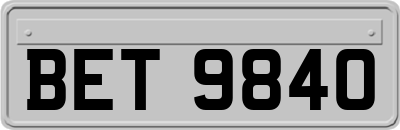 BET 9840